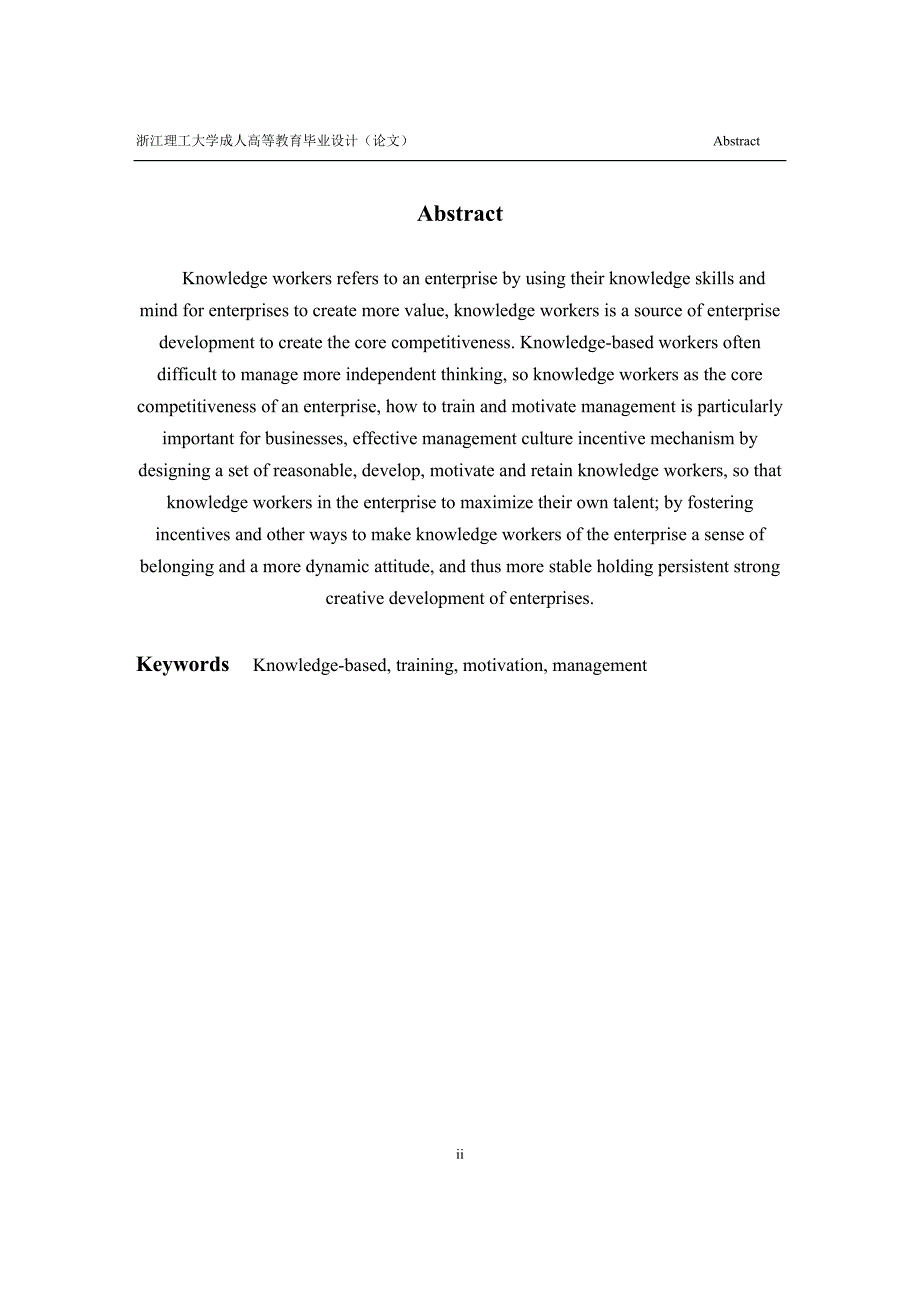 浙江理工大学成人高等教育毕业设计（论文） Abstract

Abstract

Knowledge workers refers to an enterprise by using their knowledge skills and mind for enterprises to create more value, knowledge workers is a source of enterprise development to create the core competitiveness. Knowledge-based workers often difficult to manage more independent thinking, so knowledge workers as the core competitiveness of an enterprise, how to train and motivate management is particularly important for businesses, effective management culture incentive mechanism by designing a set of reasonable, develop, motivate and retain knowledge workers, so that knowledge workers in the enterprise to maximize their own talent; by fostering incentives and other ways to make knowledge workers of the enterprise a sense of belonging and a more dynamic attitude, and thus more stable holding persistent strong creative development of enterprises.

Keywords Knowledge-based, training, motivation, management

ii